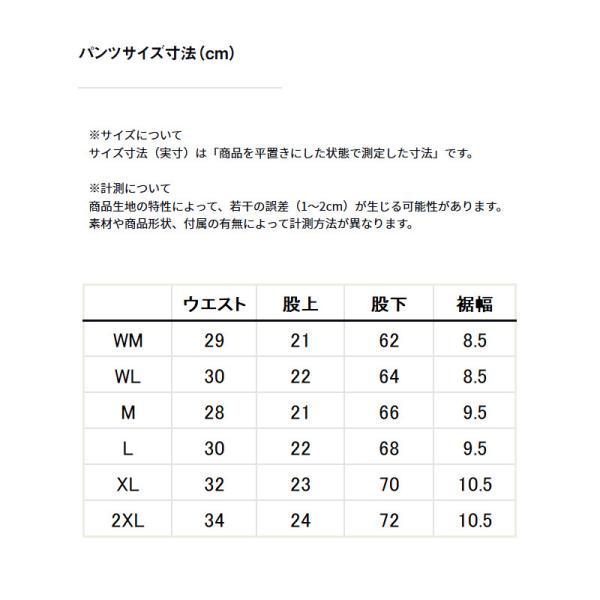 パンツサイズ寸法（cm）

※サイズについて
サイズ寸法（実寸）は「商品を平置きにした状態で測定した寸法」です。

※計測について
商品生地の特性によって、若干の誤差（1〜2cm）が生じる可能性があります。
素材や商品形状、付属の有無によって計測方法が異なります。

| | ウエスト | 股上 | 股下 | 裾幅 |
|---|---|---|---|---|
| WM | 29 | 21 | 62 | 8.5 |
| WL | 30 | 22 | 64 | 8.5 |
| M | 28 | 21 | 66 | 9.5 |
| L | 30 | 22 | 68 | 9.5 |
| XL | 32 | 23 | 70 | 10.5 |
| 2XL | 34 | 24 | 72 | 10.5 |